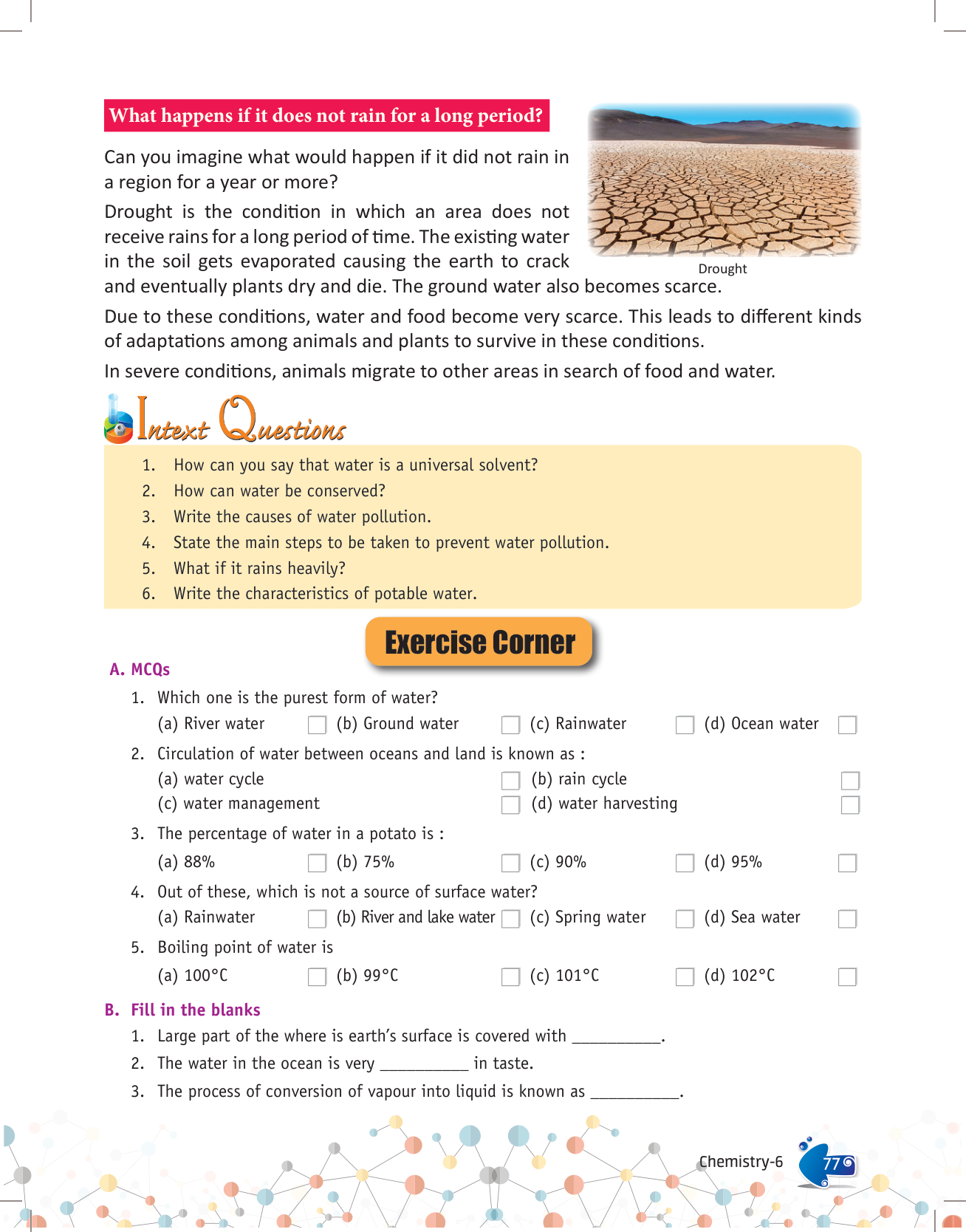 What happens if it does not rain for a long period?

Can you imagine what would happen if it did not rain in a region for a year or more?

Drought is the condition in which an area does not receive rains for a long period of time. The existing water in the soil gets evaporated causing the earth to crack and eventually plants dry and die. The ground water also becomes scarce.

Drought

Due to these conditions, water and food become very scarce. This leads to different kinds of adaptations among animals and plants to survive in these conditions.

In severe conditions, animals migrate to other areas in search of food and water.

Intext Questions

1. How can you say that water is a universal solvent?
2. How can water be conserved?
3. Write the causes of water pollution.
4. State the main steps to be taken to prevent water pollution.
5. What if it rains heavily?
6. Write the characteristics of potable water.

Exercise Corner

A. MCQs

1. Which one is the purest form of water?
(a) River water (b) Ground water (c) Rainwater (d) Ocean water

2. Circulation of water between oceans and land is known as :
(a) water cycle (b) rain cycle
(c) water management (d) water harvesting

3. The percentage of water in a potato is :
(a) 88% (b) 75% (c) 90% (d) 95%

4. Out of these, which is not a source of surface water?
(a) Rainwater (b) River and lake water (c) Spring water (d) Sea water

5. Boiling point of water is
(a) 100°C (b) 99°C (c) 101°C (d) 102°C

B. Fill in the blanks

1. Large part of the where is earth's surface is covered with __________.
2. The water in the ocean is very __________ in taste.
3. The process of conversion of vapour into liquid is known as __________.

Chemistry-6 77